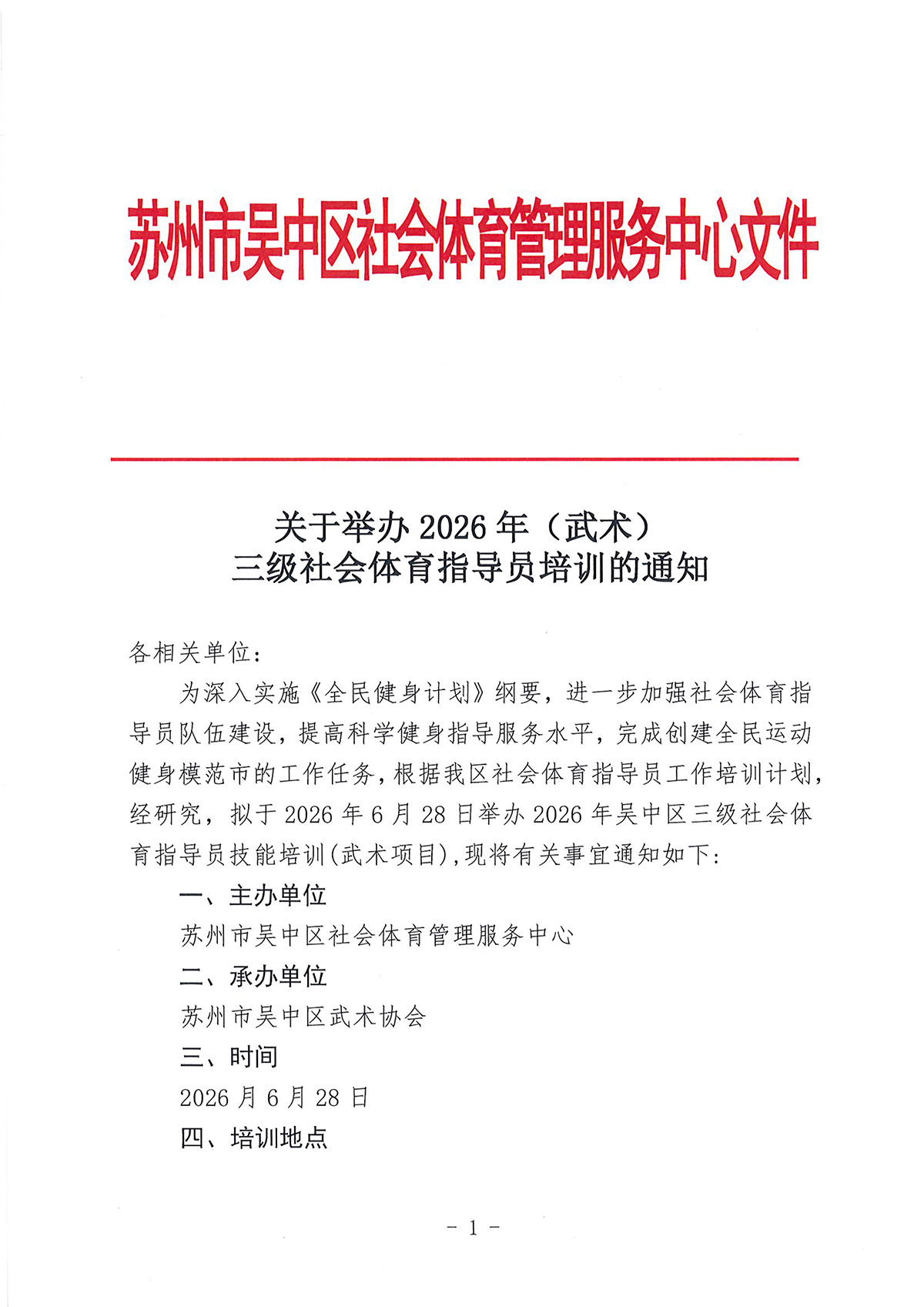 苏州市吴中区社会体育管理服务中心文件

关于举办 2026 年（武术）
三级社会体育指导员培训的通知

各相关单位：

为深入实施《全民健身计划》纲要，进一步加强社会体育指导员队伍建设，提高科学健身指导服务水平，完成创建全民运动健身模范市的工作任务，根据我区社会体育指导员工作培训计划，经研究，拟于 2026 年 6 月 28 日举办 2026 年吴中区三级社会体育指导员技能培训(武术项目),现将有关事宜通知如下：

一、主办单位

苏州市吴中区社会体育管理服务中心

二、承办单位

苏州市吴中区武术协会

三、时间

2026 月 6 月 28 日

四、培训地点

- 1 -